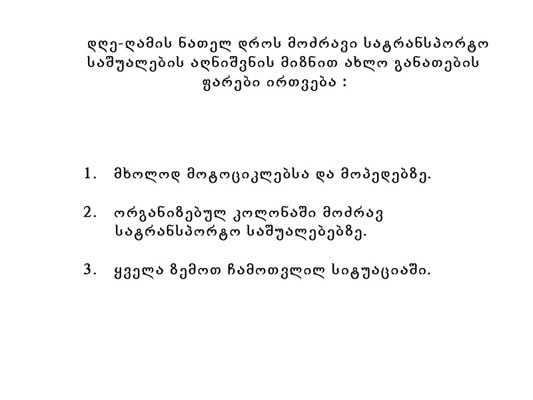 დღე-ღამის ნათელ დროს მოძრავი სატრანსპორტო საშუალების აღნიშვნის მიზნით ახლო განათების ფარები ირთვება :

1. მხოლოდ მოტოციკლებსა და მოპედებზე.

2. ორგანიზებულ კოლონაში მოძრავ სატრანსპორტო საშუალებებზე.

3. ყველა ზემოთ ჩამოთვლილ სიტუაციაში.